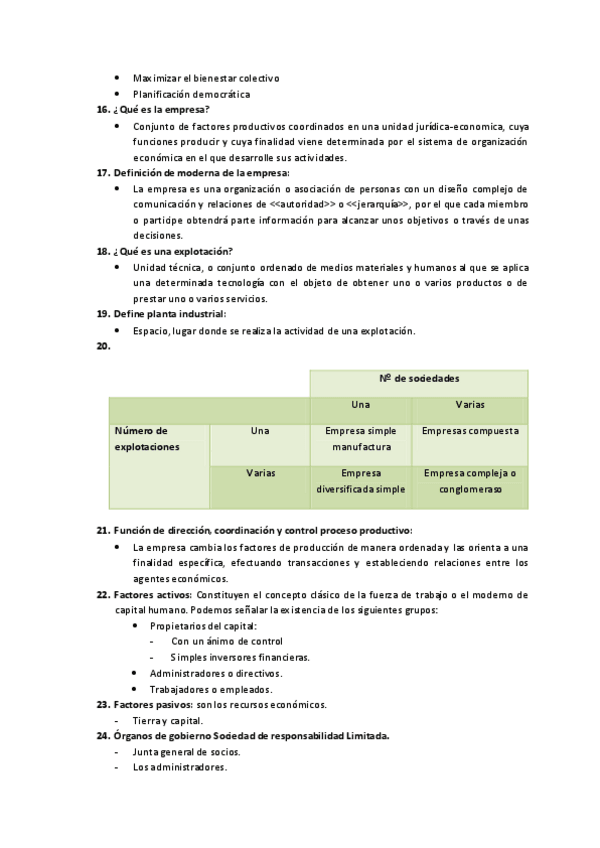 - Maximizar el bienestar colectivo
- Planificación democrática

16. ¿Qué es la empresa?
- Conjunto de factores productivos coordinados en una unidad jurídica-economica, cuya funciones producir y cuya finalidad viene determinada por el sistema de organización económica en el que desarrolle sus actividades.

17. Definición de moderna de la empresa:
- La empresa es una organización o asociación de personas con un diseño complejo de comunicación y relaciones de <<autoridad>> o <<jerarquía>>, por el que cada miembro o partidpe obtendrá parte información para alcanzar unos objetivos o través de unas decisiones.

18. ¿Qué es una explotación?
- Unidad técnica, o conjunto ordenado de medios materiales y humanos al que se aplica una determinada tecnología con el objeto de obtener uno o varios productos o de prestar uno o varios servicios.

19. Define planta industrial:
- Espacio, lugar donde se realiza la actividad de una explotación.

20.

| | | Nº de sociedades | |
|---|---|---|---|
| | | Una | Varias |
| Número de explotaciones | Una | Empresa simple manufactura | Empresas compuesta |
| | Varias | Empresa diversificada simple | Empresa compleja o conglomeraso |

21. Función de dirección, coordinación y control proceso productivo:
- La empresa cambia los factores de producción de manera ordenada y las orienta a una finalidad específica, efectuando transacciones y estableciendo relaciones entre los agentes económicos.

22. Factores activos: Constituyen el concepto clásico de la fuerza de trabajo o el moderno de capital humano. Podemos señalar la existencia de los siguientes grupos:
- Propietarios del capital:
  - Con un ánimo de control
  - Simples inversores financieras.
- Administradores o directivos.
- Trabajadores o empleados.

23. Factores pasivos: son los recursos económicos.
- Tierra y capital.

24. Órganos de gobierno Sociedad de responsabilidad Limitada.
- Junta general de socios.
- Los administradores.